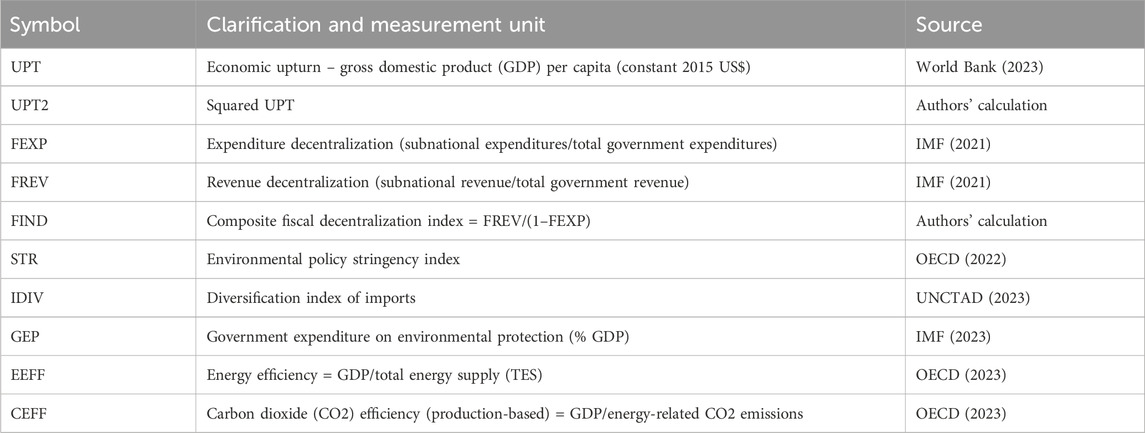 | Symbol | Clarification and measurement unit | Source |
|---|---|---|
| UPT | Economic upturn – gross domestic product (GDP) per capita (constant 2015 US$) | World Bank (2023) |
| UPT2 | Squared UPT | Authors' calculation |
| FEXP | Expenditure decentralization (subnational expenditures/total government expenditures) | IMF (2021) |
| FREV | Revenue decentralization (subnational revenue/total government revenue) | IMF (2021) |
| FIND | Composite fiscal decentralization index = FREV/(1–FEXP) | Authors' calculation |
| STR | Environmental policy stringency index | OECD (2022) |
| IDIV | Diversification index of imports | UNCTAD (2023) |
| GEP | Government expenditure on environmental protection (% GDP) | IMF (2023) |
| EEFF | Energy efficiency = GDP/total energy supply (TES) | OECD (2023) |
| CEFF | Carbon dioxide (CO2) efficiency (production-based) = GDP/energy-related CO2 emissions | OECD (2023) |